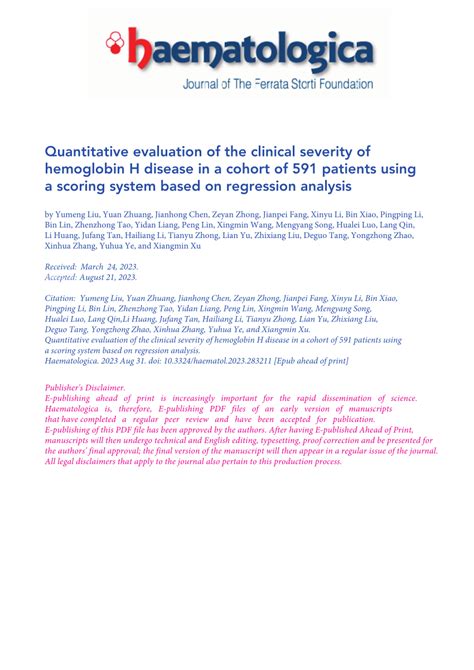 haematologica
Journal of The Ferrata Storti Foundation

Quantitative evaluation of the clinical severity of hemoglobin H disease in a cohort of 591 patients using a scoring system based on regression analysis

by Yumeng Liu, Yuan Zhuang, Jianhong Chen, Zeyan Zhong, Jianpei Fang, Xinyu Li, Bin Xiao, Pingping Li, Bin Lin, Zhenzhong Tao, Yidan Liang, Peng Lin, Xingmin Wang, Mengyang Song, Hualei Luo, Lang Qin, Li Huang, Jufang Tan, Hailiang Li, Tianyu Zhong, Lian Yu, Zhixiang Liu, Deguo Tang, Yongzhong Zhao, Xinhua Zhang, Yuhua Ye, and Xiangmin Xu

Received: March 24, 2023.
Accepted: August 21, 2023.

Citation: Yumeng Liu, Yuan Zhuang, Jianhong Chen, Zeyan Zhong, Jianpei Fang, Xinyu Li, Bin Xiao, Pingping Li, Bin Lin, Zhenzhong Tao, Yidan Liang, Peng Lin, Xingmin Wang, Mengyang Song, Hualei Luo, Lang Qin,Li Huang, Jufang Tan, Hailiang Li, Tianyu Zhong, Lian Yu, Zhixiang Liu, Deguo Tang, Yongzhong Zhao, Xinhua Zhang, Yuhua Ye, and Xiangmin Xu.
Quantitative evaluation of the clinical severity of hemoglobin H disease in a cohort of 591 patients using a scoring system based on regression analysis.
Haematologica. 2023 Aug 31. doi: 10.3324/haematol.2023.283211 [Epub ahead of print]

Publisher's Disclaimer.
E-publishing ahead of print is increasingly important for the rapid dissemination of science. Haematologica is, therefore, E-publishing PDF files of an early version of manuscripts that have completed a regular peer review and have been accepted for publication. E-publishing of this PDF file has been approved by the authors. After having E-published Ahead of Print, manuscripts will then undergo technical and English editing, typesetting, proof correction and be presented for the authors' final approval; the final version of the manuscript will then appear in a regular issue of the journal. All legal disclaimers that apply to the journal also pertain to this production process.